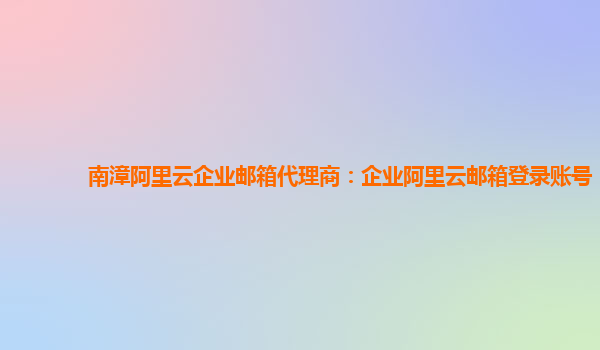 南漳阿里云企业邮箱代理商：企业阿里云邮箱登录账号